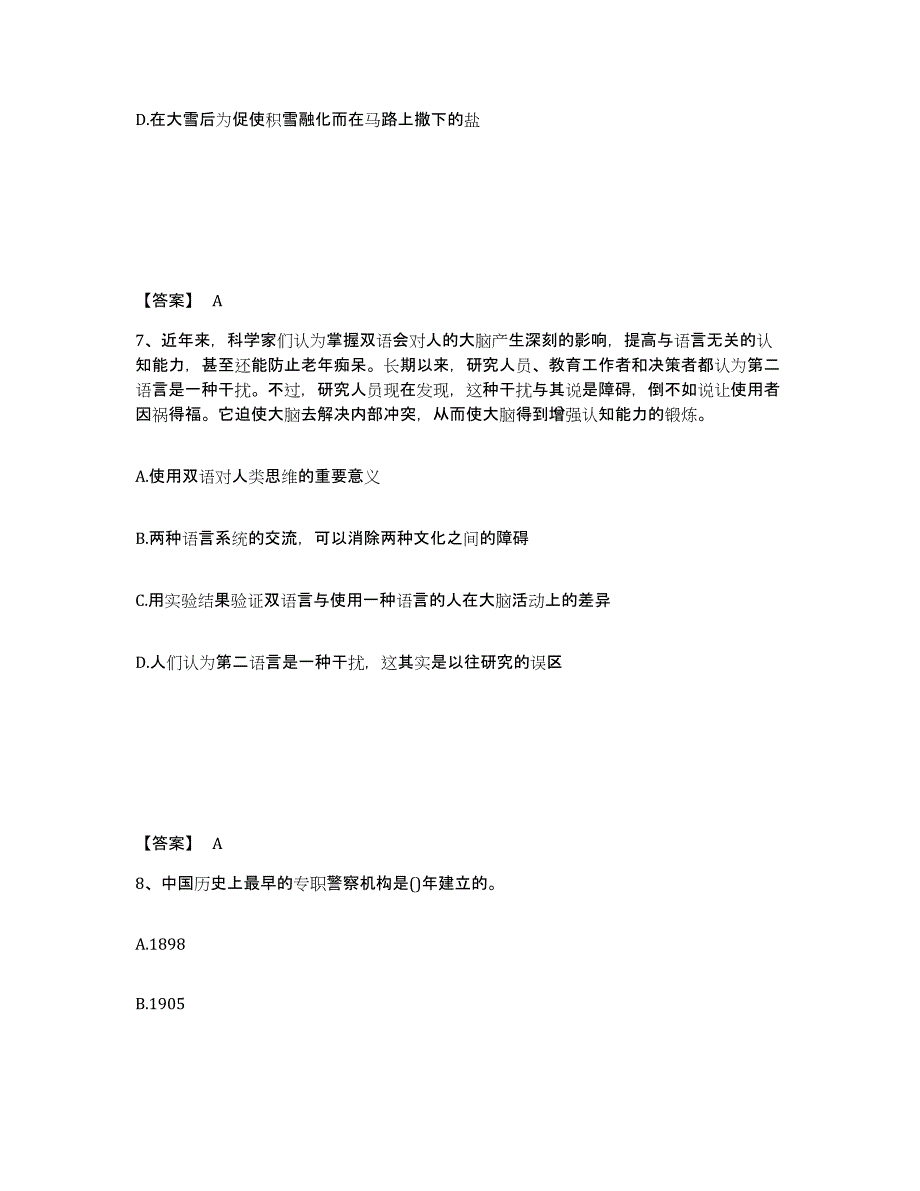 D.在大雪后为促使积雪融化而在马路上撒下的盐

【答案】 A

7、近年来，科学家们认为掌握双语会对人的大脑产生深刻的影响，提高与语言无关的认知能力，甚至还能防止老年痴呆。长期以来，研究人员、教育工作者和决策者都认为第二语言是一种干扰。不过，研究人员现在发现，这种干扰与其说是障碍，倒不如说让使用者因祸得福。它迫使大脑去解决内部冲突，从而使大脑得到增强认知能力的锻炼。

A.使用双语对人类思维的重要意义

B.两种语言系统的交流，可以消除两种文化之间的障碍

C.用实验结果验证双语言与使用一种语言的人在大脑活动上的差异

D.人们认为第二语言是一种干扰，这其实是以往研究的误区

【答案】 A

8、中国历史上最早的专职警察机构是()年建立的。

A.1898

B.1905